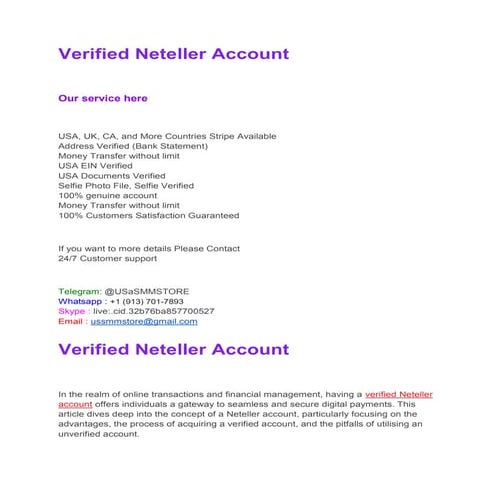 Verified Neteller Account

Our service here

USA, UK, CA, and More Countries Stripe Available
Address Verified (Bank Statement)
Money Transfer without limit
USA EIN Verified
USA Documents Verified
Selfie Photo File, Selfie Verified
100% genuine account
Money Transfer without limit
100% Customers Satisfaction Guaranteed

If you want to more details Please Contact
24/7 Customer support

Telegram: @USaSMMSTORE
Whatsapp : +1 (913) 701-7893
Skype : live:.cid.32b76ba857700527
Email : ussmmstore@gmail.com

Verified Neteller Account

In the realm of online transactions and financial management, having a verified Neteller account offers individuals a gateway to seamless and secure digital payments. This article dives deep into the concept of a Neteller account, particularly focusing on the advantages, the process of acquiring a verified account, and the pitfalls of utilising an unverified account.